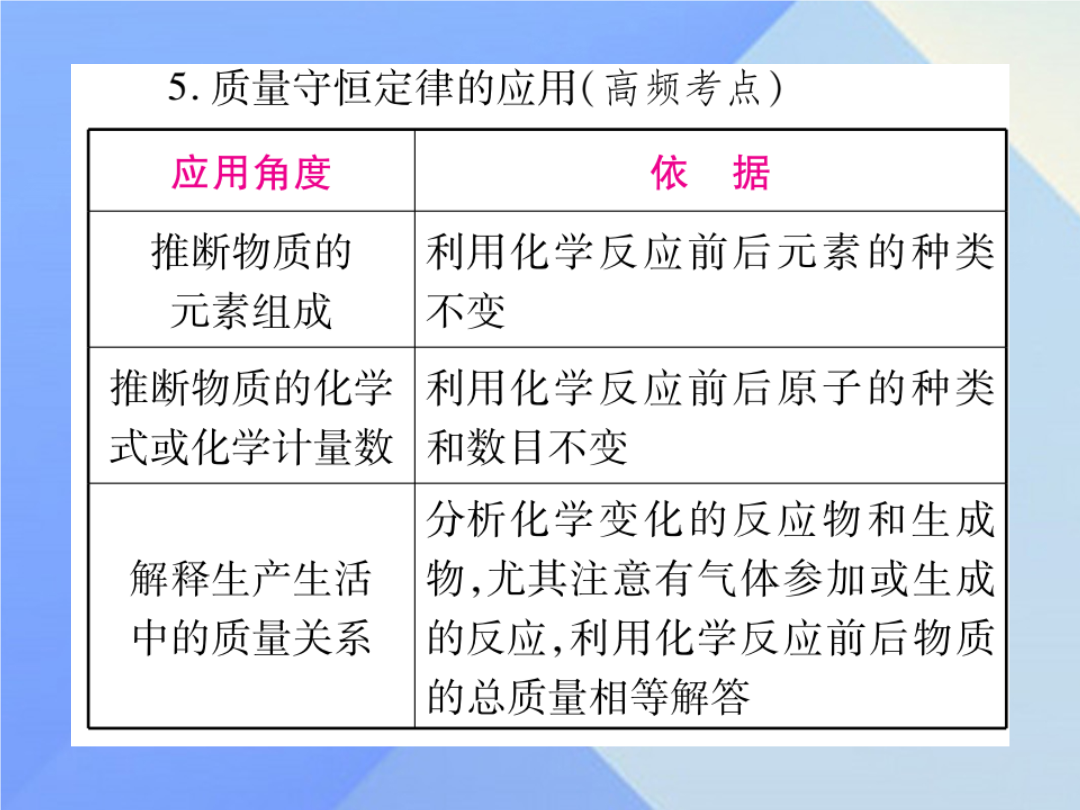 5. 质量守恒定律的应用(高频考点)

| 应用角度 | 依　据 |
|---|---|
| 推断物质的元素组成 | 利用化学反应前后元素的种类不变 |
| 推断物质的化学式或化学计量数 | 利用化学反应前后原子的种类和数目不变 |
| 解释生产生活中的质量关系 | 分析化学变化的反应物和生成物,尤其注意有气体参加或生成的反应,利用化学反应前后物质的总质量相等解答 |